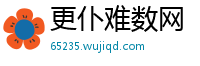 更仆难数网
65235.wujiqd.com